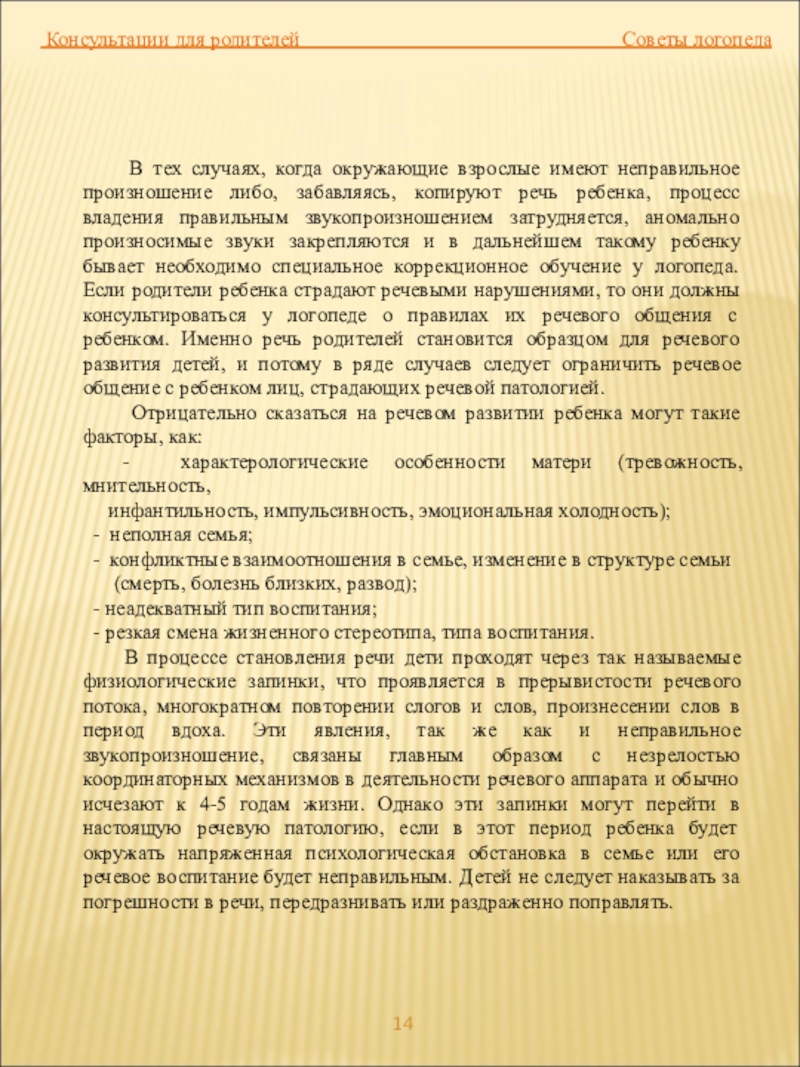 Консультации для родителей Советы логопеда

В тех случаях, когда окружающие взрослые имеют неправильное произношение либо, забавляясь, копируют речь ребенка, процесс владения правильным звукопроизношением затрудняется, аномально произносимые звуки закрепляются и в дальнейшем такому ребенку бывает необходимо специальное коррекционное обучение у логопеда. Если родители ребенка страдают речевыми нарушениями, то они должны консультироваться у логопеде о правилах их речевого общения с ребенком. Именно речь родителей становится образцом для речевого развития детей, и потому в ряде случаев следует ограничить речевое общение с ребенком лиц, страдающих речевой патологией.

Отрицательно сказаться на речевом развитии ребенка могут такие факторы, как:

- характерологические особенности матери (тревожность, мнительность,
инфантильность, импульсивность, эмоциональная холодность);
- неполная семья;
- конфликтные взаимоотношения в семье, изменение в структуре семьи (смерть, болезнь близких, развод);
- неадекватный тип воспитания;
- резкая смена жизненного стереотипа, типа воспитания.

В процессе становления речи дети проходят через так называемые физиологические запинки, что проявляется в прерывистости речевого потока, многократном повторении слогов и слов, произнесении слов в период вдоха. Эти явления, так же как и неправильное звукопроизношение, связаны главным образом с незрелостью координаторных механизмов в деятельности речевого аппарата и обычно исчезают к 4-5 годам жизни. Однако эти запинки могут перейти в настоящую речевую патологию, если в этот период ребенка будет окружать напряженная психологическая обстановка в семье или его речевое воспитание будет неправильным. Детей не следует наказывать за погрешности в речи, передразнивать или раздраженно поправлять.

14